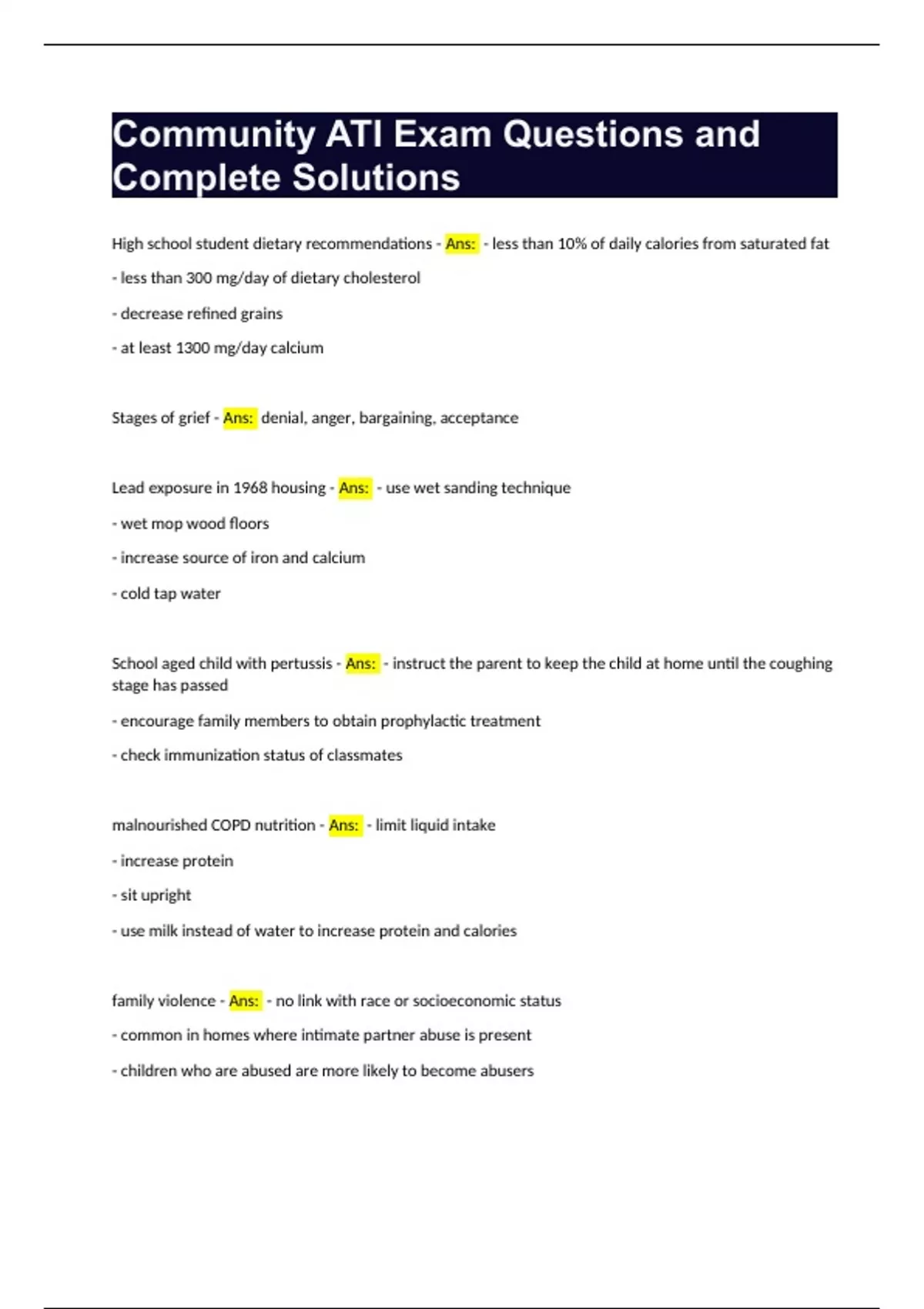 Community ATI Exam Questions and Complete Solutions

High school student dietary recommendations - Ans: - less than 10% of daily calories from saturated fat

- less than 300 mg/day of dietary cholesterol

- decrease refined grains

- at least 1300 mg/day calcium

Stages of grief - Ans: denial, anger, bargaining, acceptance

Lead exposure in 1968 housing - Ans: - use wet sanding technique

- wet mop wood floors

- increase source of iron and calcium

- cold tap water

School aged child with pertussis - Ans: - instruct the parent to keep the child at home until the coughing stage has passed

- encourage family members to obtain prophylactic treatment

- check immunization status of classmates

malnourished COPD nutrition - Ans: - limit liquid intake

- increase protein

- sit upright

- use milk instead of water to increase protein and calories

family violence - Ans: - no link with race or socioeconomic status

- common in homes where intimate partner abuse is present

- children who are abused are more likely to become abusers